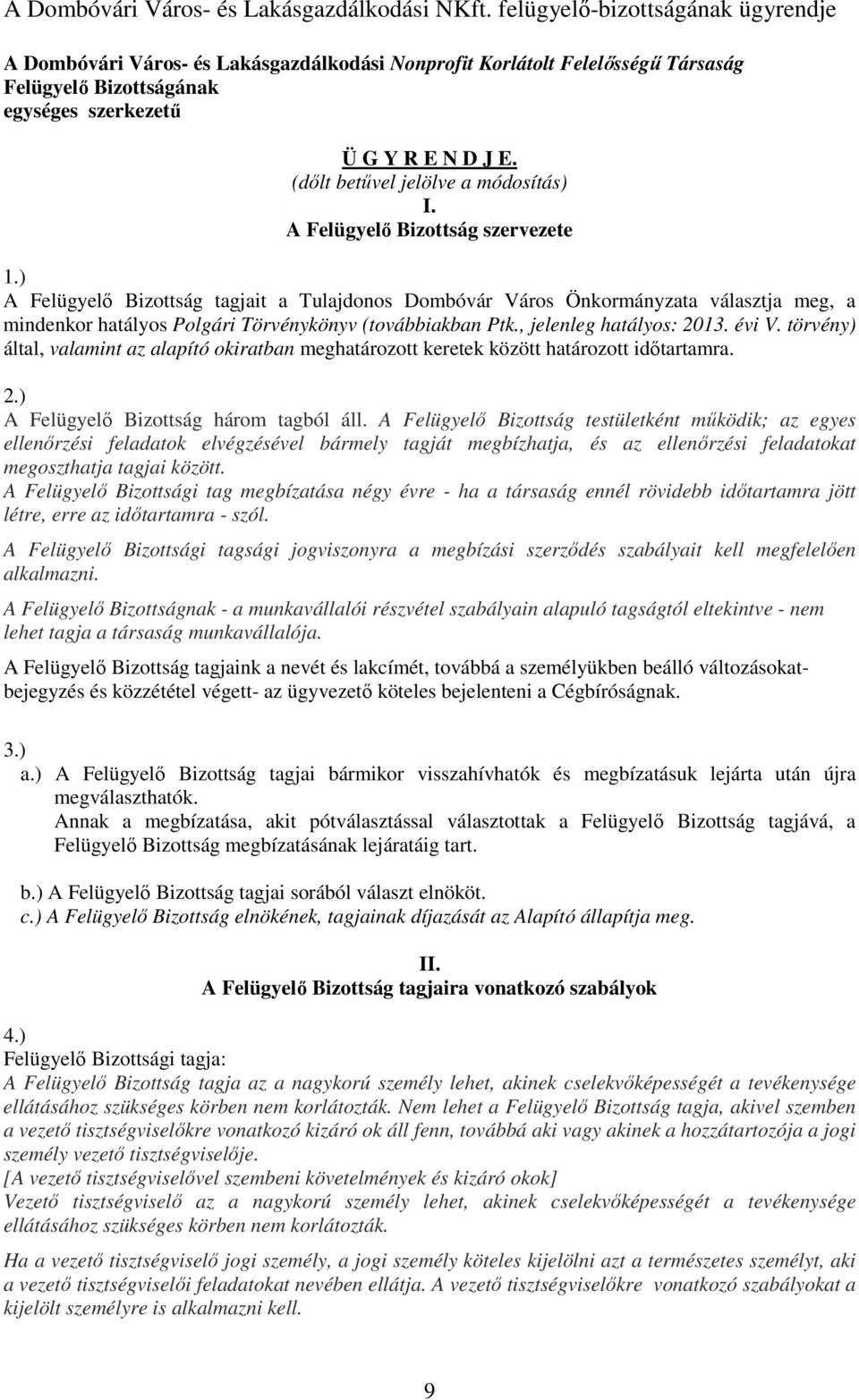 A Dombóvári Város- és Lakásgazdálkodási NKft. felügyelő-bizottságának ügyrendje

A Dombóvári Város- és Lakásgazdálkodási Nonprofit Korlátolt Felelősségű Társaság Felügyelő Bizottságának egységes szerkezetű

Ü G Y R E N D J E.
(dőlt betűvel jelölve a módosítás)
I.
A Felügyelő Bizottság szervezete

1.)
A Felügyelő Bizottság tagjait a Tulajdonos Dombóvár Város Önkormányzata választja meg, a mindenkor hatályos Polgári Törvénykönyv (továbbiakban Ptk., jelenleg hatályos: 2013. évi V. törvény) által, valamint az alapító okiratban meghatározott keretek között határozott időtartamra.

2.)
A Felügyelő Bizottság három tagból áll. A Felügyelő Bizottság testületként működik; az egyes ellenőrzési feladatok elvégzésével bármely tagját megbízhatja, és az ellenőrzési feladatokat megoszthatja tagjai között.
A Felügyelő Bizottsági tag megbízatása négy évre - ha a társaság ennél rövidebb időtartamra jött létre, erre az időtartamra - szól.
A Felügyelő Bizottsági tagsági jogviszonyra a megbízási szerződés szabályait kell megfelelően alkalmazni.
A Felügyelő Bizottságnak - a munkavállalói részvétel szabályain alapuló tagságtól eltekintve - nem lehet tagja a társaság munkavállalója.
A Felügyelő Bizottság tagjaink a nevét és lakcímét, továbbá a személyükben beálló változásokat-bejegyzés és közzététel végett- az ügyvezető köteles bejelenteni a Cégbíróságnak.

3.)
a.) A Felügyelő Bizottság tagjai bármikor visszahívhatók és megbízatásuk lejárta után újra megválaszthatók.
Annak a megbízatása, akit pótválasztással választottak a Felügyelő Bizottság tagjává, a Felügyelő Bizottság megbízatásának lejáratáig tart.

b.) A Felügyelő Bizottság tagjai sorából választ elnököt.
c.) A Felügyelő Bizottság elnökének, tagjainak díjazását az Alapító állapítja meg.

II.
A Felügyelő Bizottság tagjaira vonatkozó szabályok

4.)
Felügyelő Bizottsági tagja:
A Felügyelő Bizottság tagja az a nagykorú személy lehet, akinek cselekvőképességét a tevékenysége ellátásához szükséges körben nem korlátozták. Nem lehet a Felügyelő Bizottság tagja, akivel szemben a vezető tisztségviselőkre vonatkozó kizáró ok áll fenn, továbbá aki vagy akinek a hozzátartozója a jogi személy vezető tisztségviselője.
[A vezető tisztségviselővel szembeni követelmények és kizáró okok]
Vezető tisztségviselő az a nagykorú személy lehet, akinek cselekvőképességét a tevékenysége ellátásához szükséges körben nem korlátozták.

Ha a vezető tisztségviselő jogi személy, a jogi személy köteles kijelölni azt a természetes személyt, aki a vezető tisztségviselői feladatokat nevében ellátja. A vezető tisztségviselőkre vonatkozó szabályokat a kijelölt személyre is alkalmazni kell.

9